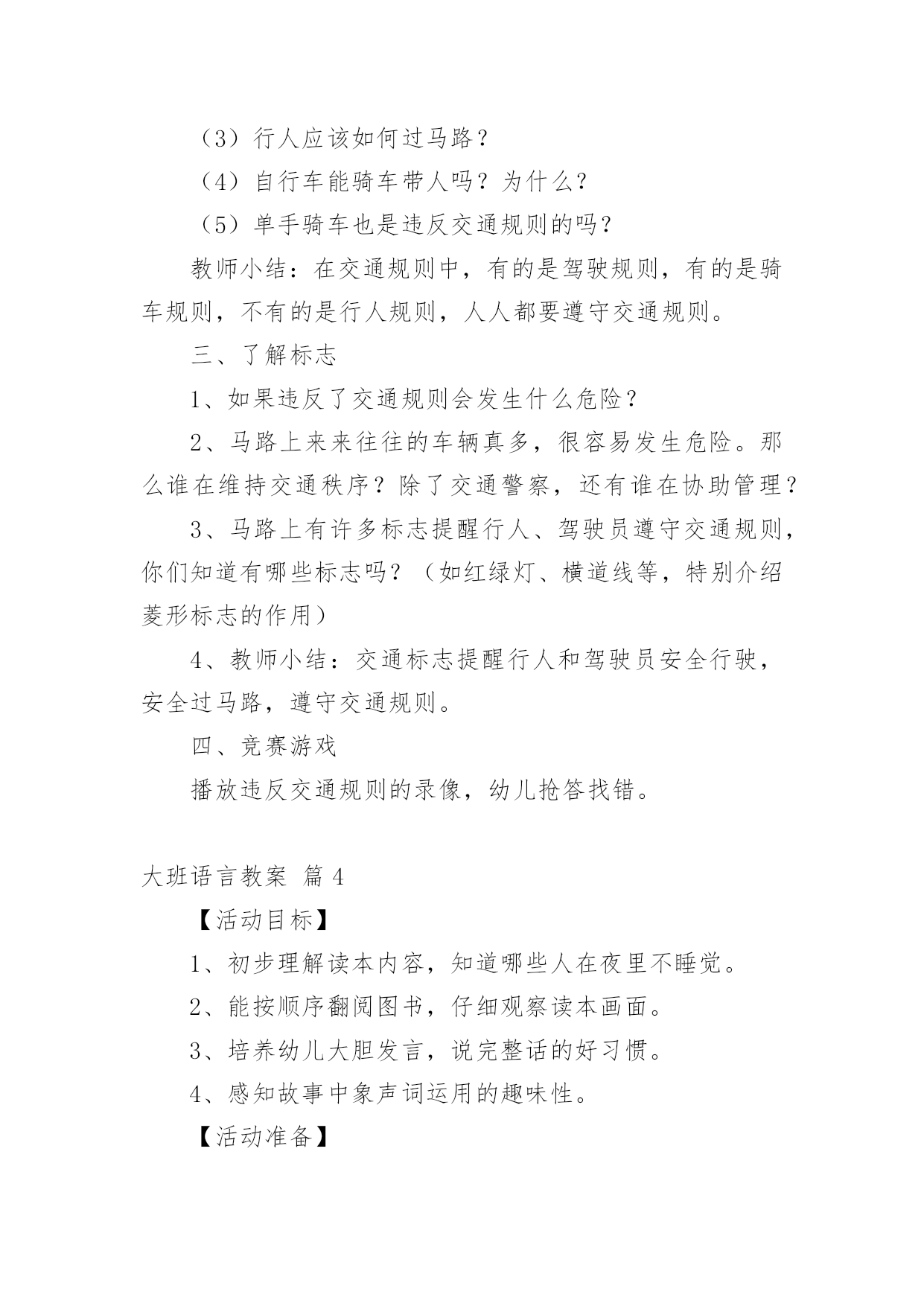 （3）行人应该如何过马路？

（4）自行车能骑车带人吗？为什么？

（5）单手骑车也是违反交通规则的吗？

教师小结：在交通规则中，有的是驾驶规则，有的是骑车规则，不有的是行人规则，人人都要遵守交通规则。

三、了解标志

1、如果违反了交通规则会发生什么危险？

2、马路上来来往往的车辆真多，很容易发生危险。那么谁在维持交通秩序？除了交通警察，还有谁在协助管理？

3、马路上有许多标志提醒行人、驾驶员遵守交通规则，你们知道有哪些标志吗？（如红绿灯、横道线等，特别介绍菱形标志的作用）

4、教师小结：交通标志提醒行人和驾驶员安全行驶，安全过马路，遵守交通规则。

四、竞赛游戏

播放违反交通规则的录像，幼儿抢答找错。

大班语言教案 篇 4

【活动目标】

1、初步理解读本内容，知道哪些人在夜里不睡觉。

2、能按顺序翻阅图书，仔细观察读本画面。

3、培养幼儿大胆发言，说完整话的好习惯。

4、感知故事中象声词运用的趣味性。

【活动准备】